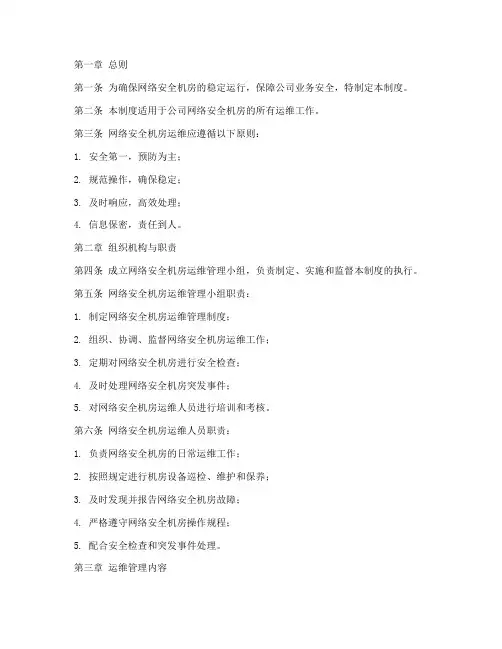 第一章 总则

第一条 为确保网络安全机房的稳定运行，保障公司业务安全，特制定本制度。

第二条 本制度适用于公司网络安全机房的所有运维工作。

第三条 网络安全机房运维应遵循以下原则：

1. 安全第一，预防为主；

2. 规范操作，确保稳定；

3. 及时响应，高效处理；

4. 信息保密，责任到人。

第二章 组织机构与职责

第四条 成立网络安全机房运维管理小组，负责制定、实施和监督本制度的执行。

第五条 网络安全机房运维管理小组职责：

1. 制定网络安全机房运维管理制度；

2. 组织、协调、监督网络安全机房运维工作；

3. 定期对网络安全机房进行安全检查；

4. 及时处理网络安全机房突发事件；

5. 对网络安全机房运维人员进行培训和考核。

第六条 网络安全机房运维人员职责：

1. 负责网络安全机房的日常运维工作；

2. 按照规定进行机房设备巡检、维护和保养；

3. 及时发现并报告网络安全机房故障；

4. 严格遵守网络安全机房操作规程；

5. 配合安全检查和突发事件处理。

第三章 运维管理内容